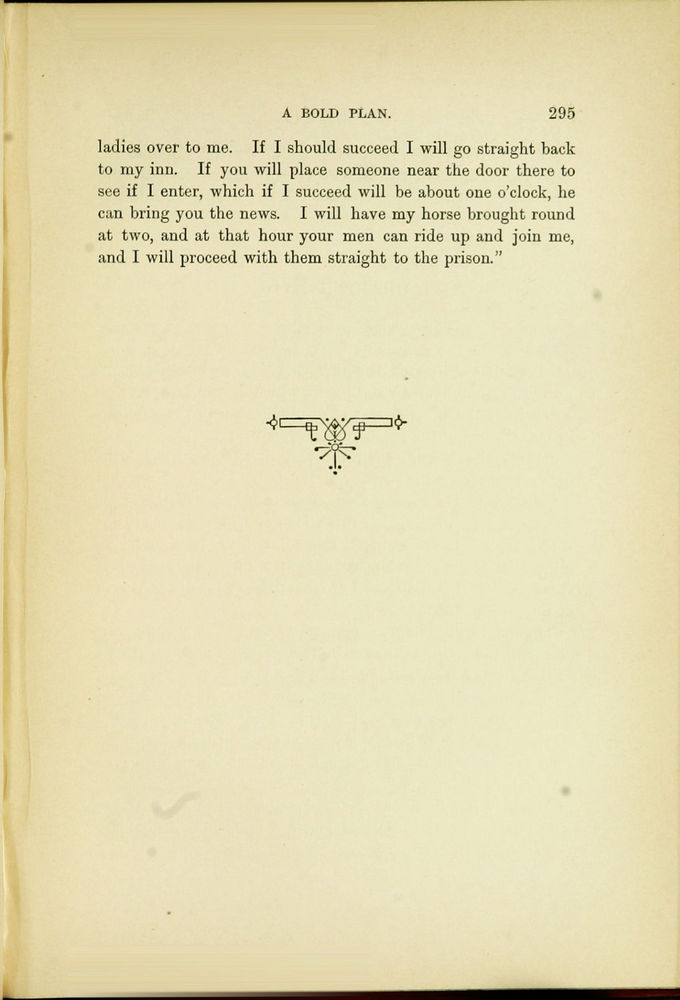 A BOLD PLAN. 295

ladies over to me. If I should succeed I will go straight back to my inn. If you will place someone near the door there to see if I enter, which if I succeed will be about one o'clock, he can bring you the news. I will have my horse brought round at two, and at that hour your men can ride up and join me, and I will proceed with them straight to the prison."